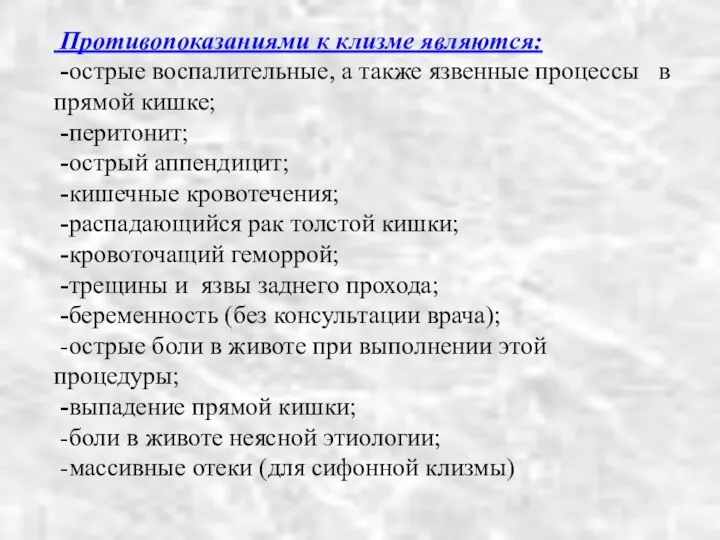 Противопоказаниями к клизме являются:
-острые воспалительные, а также язвенные процессы в прямой кишке;
-перитонит;
-острый аппендицит;
-кишечные кровотечения;
-распадающийся рак толстой кишки;
-кровоточащий геморрой;
-трещины и язвы заднего прохода;
-беременность (без консультации врача);
-острые боли в животе при выполнении этой процедуры;
-выпадение прямой кишки;
-боли в животе неясной этиологии;
-массивные отеки (для сифонной клизмы)